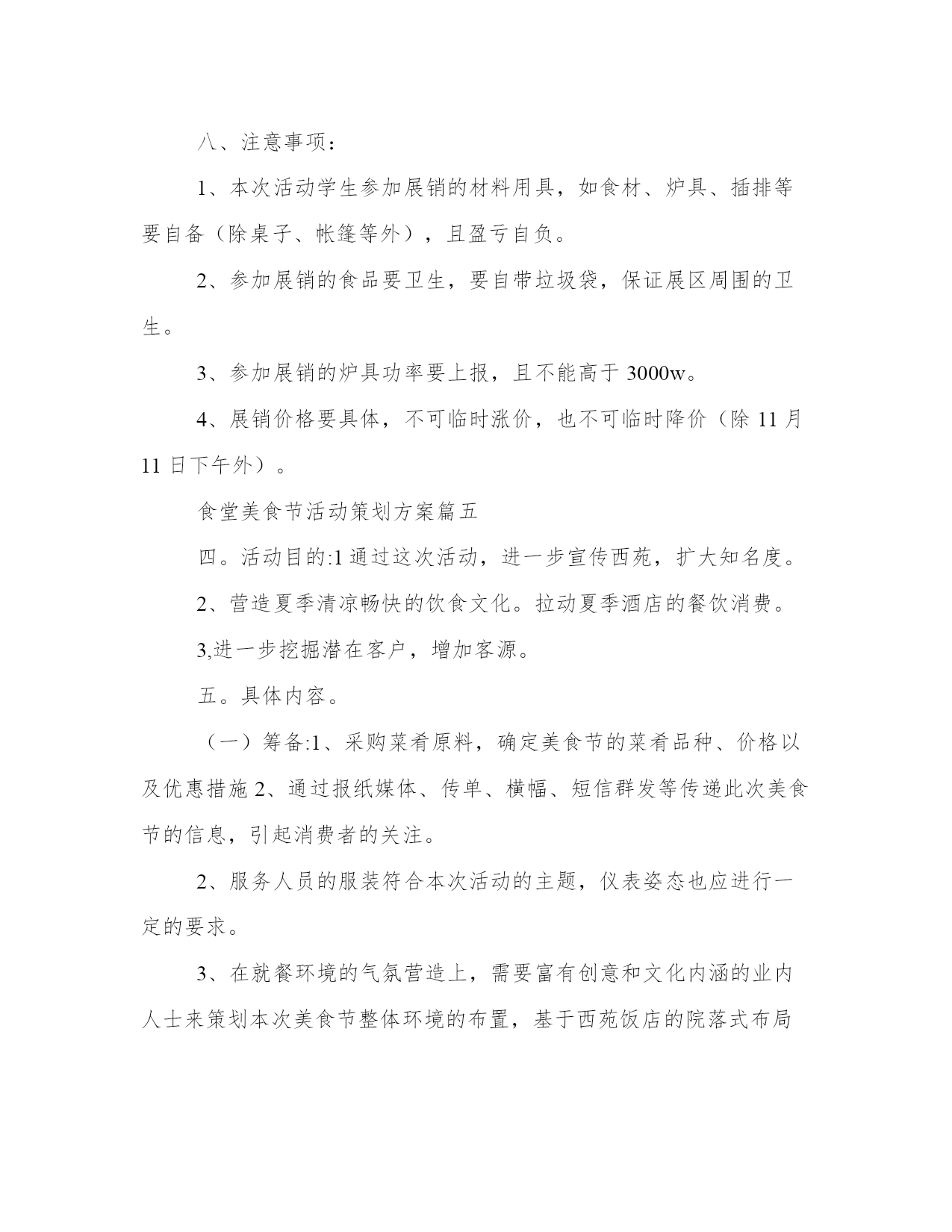 八、注意事项：

1、本次活动学生参加展销的材料用具，如食材、炉具、插排等要自备（除桌子、帐篷等外），且盈亏自负。

2、参加展销的食品要卫生，要自带垃圾袋，保证展区周围的卫生。

3、参加展销的炉具功率要上报，且不能高于 3000w。

4、展销价格要具体，不可临时涨价，也不可临时降价（除 11 月 11 日下午外）。

食堂美食节活动策划方案篇五

四。活动目的:1 通过这次活动，进一步宣传西苑，扩大知名度。

2、营造夏季清凉畅快的饮食文化。拉动夏季酒店的餐饮消费。

3,进一步挖掘潜在客户，增加客源。

五。具体内容。

（一）筹备:1、采购菜肴原料，确定美食节的菜肴品种、价格以及优惠措施 2、通过报纸媒体、传单、横幅、短信群发等传递此次美食节的信息，引起消费者的关注。

2、服务人员的服装符合本次活动的主题，仪表姿态也应进行一定的要求。

3、在就餐环境的气氛营造上，需要富有创意和文化内涵的业内人士来策划本次美食节整体环境的布置，基于西苑饭店的院落式布局